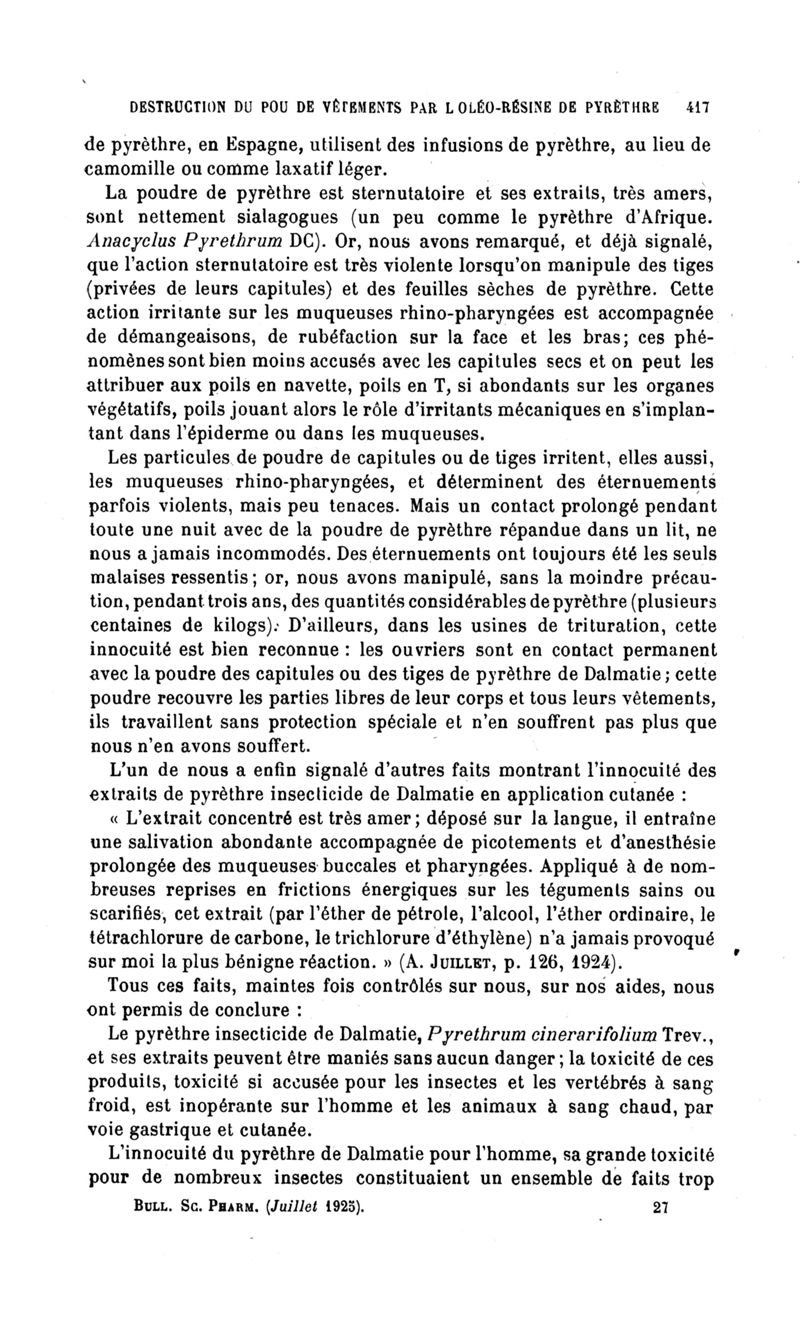 DESTRUCTION DU POU DE VÊTEMENTS PAR L OLÉO-RÉSINE DE PYRÈTHRE 417

de pyrèthre, en Espagne, utilisent des infusions de pyrèthre, au lieu de camomille ou comme laxatif léger.

La poudre de pyrèthre est sternutatoire et ses extraits, très amers, sont nettement sialagogues (un peu comme le pyrèthre d'Afrique. Anacyclus Pyrethrum DC). Or, nous avons remarqué, et déjà signalé, que l'action sternutatoire est très violente lorsqu'on manipule des tiges (privées de leurs capitules) et des feuilles sèches de pyrèthre. Cette action irritante sur les muqueuses rhino-pharyngées est accompagnée de démangeaisons, de rubéfaction sur la face et les bras; ces phénomènes sont bien moins accusés avec les capitules secs et on peut les attribuer aux poils en navette, poils en T, si abondants sur les organes végétatifs, poils jouant alors le rôle d'irritants mécaniques en s'implantant dans l'épiderme ou dans les muqueuses.

Les particules de poudre de capitules ou de tiges irritent, elles aussi, les muqueuses rhino-pharyngées, et déterminent des éternuements parfois violents, mais peu tenaces. Mais un contact prolongé pendant toute une nuit avec de la poudre de pyrèthre répandue dans un lit, ne nous a jamais incommodés. Des éternuements ont toujours été les seuls malaises ressentis; or, nous avons manipulé, sans la moindre précaution, pendant trois ans, des quantités considérables de pyrèthre (plusieurs centaines de kilogs). D'ailleurs, dans les usines de trituration, cette innocuité est bien reconnue : les ouvriers sont en contact permanent avec la poudre des capitules ou des tiges de pyrèthre de Dalmatie; cette poudre recouvre les parties libres de leur corps et tous leurs vêtements, ils travaillent sans protection spéciale et n'en souffrent pas plus que nous n'en avons souffert.

L'un de nous a enfin signalé d'autres faits montrant l'innocuité des extraits de pyrèthre insecticide de Dalmatie en application cutanée :

« L'extrait concentré est très amer; déposé sur la langue, il entraîne une salivation abondante accompagnée de picotements et d'anesthésie prolongée des muqueuses buccales et pharyngées. Appliqué à de nombreuses reprises en frictions énergiques sur les téguments sains ou scarifiés, cet extrait (par l'éther de pétrole, l'alcool, l'éther ordinaire, le tétrachlorure de carbone, le trichlorure d'éthylène) n'a jamais provoqué sur moi la plus bénigne réaction. » (A. JUILLET, p. 126, 1924).

Tous ces faits, maintes fois contrôlés sur nous, sur nos aides, nous ont permis de conclure :

Le pyrèthre insecticide de Dalmatie, Pyrethrum cinerarifolium Trev., et ses extraits peuvent être maniés sans aucun danger; la toxicité de ces produits, toxicité si accusée pour les insectes et les vertébrés à sang froid, est inopérante sur l'homme et les animaux à sang chaud, par voie gastrique et cutanée.

L'innocuité du pyrèthre de Dalmatie pour l'homme, sa grande toxicité pour de nombreux insectes constituaient un ensemble de faits trop

BULL. SC. PHARM. (Juillet 1925). 27